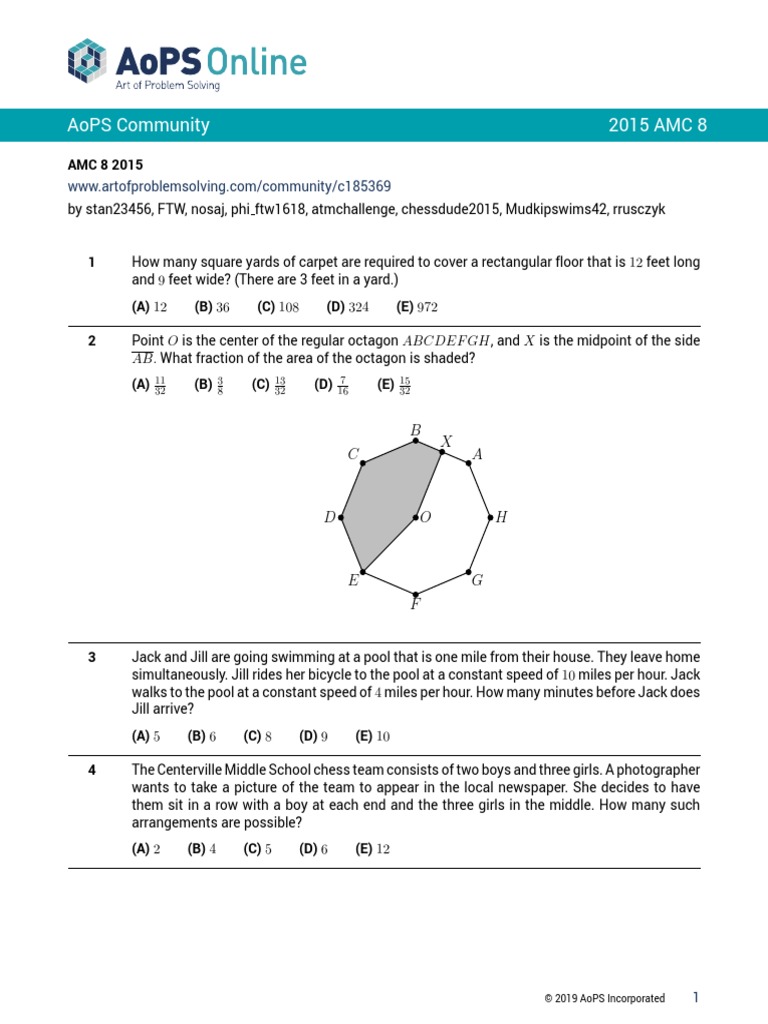 AoPS Online
Art of Problem Solving

AoPS Community 2015 AMC 8

AMC 8 2015
www.artofproblemsolving.com/community/c185369
by stan23456, FTW, nosaj, phi_ftw1618, atmchallenge, chessdude2015, Mudkipswims42, rrusczyk

1 How many square yards of carpet are required to cover a rectangular floor that is $12$ feet long and $9$ feet wide? (There are 3 feet in a yard.)

(A) $12$ (B) $36$ (C) $108$ (D) $324$ (E) $972$

2 Point $O$ is the center of the regular octagon $ABCDEFGH$, and $X$ is the midpoint of the side $\overline{AB}$. What fraction of the area of the octagon is shaded?

(A) $\frac{11}{32}$ (B) $\frac{3}{8}$ (C) $\frac{13}{32}$ (D) $\frac{7}{16}$ (E) $\frac{15}{32}$

$B$ $X$ $C$ $A$ $D$ $O$ $H$ $E$ $G$ $F$

3 Jack and Jill are going swimming at a pool that is one mile from their house. They leave home simultaneously. Jill rides her bicycle to the pool at a constant speed of $10$ miles per hour. Jack walks to the pool at a constant speed of $4$ miles per hour. How many minutes before Jack does Jill arrive?

(A) $5$ (B) $6$ (C) $8$ (D) $9$ (E) $10$

4 The Centerville Middle School chess team consists of two boys and three girls. A photographer wants to take a picture of the team to appear in the local newspaper. She decides to have them sit in a row with a boy at each end and the three girls in the middle. How many such arrangements are possible?

(A) $2$ (B) $4$ (C) $5$ (D) $6$ (E) $12$

© 2019 AoPS Incorporated 1